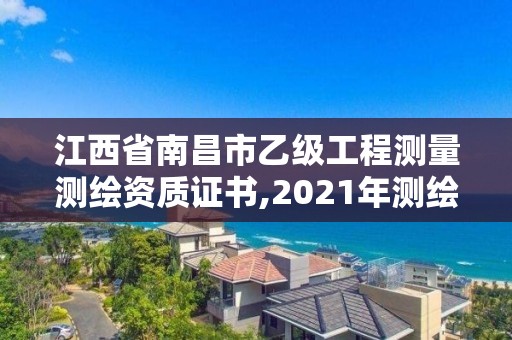 江西省南昌市乙级工程测量测绘资质证书,2021年测绘